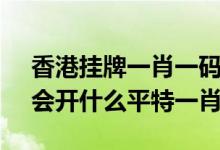 香港挂牌一肖一码
会开什么平特一肖